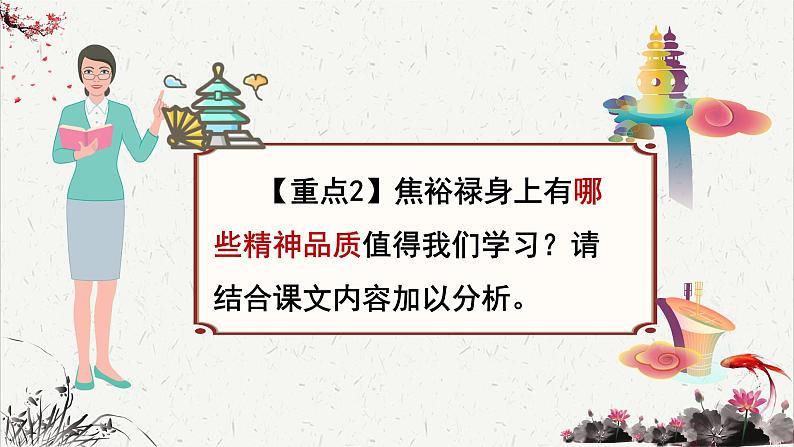 【重点2】焦裕禄身上有哪些精神品质值得我们学习？请结合课文内容加以分析。